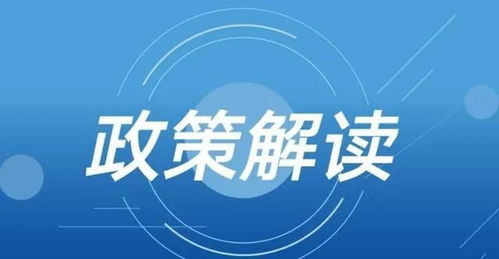 政策解读